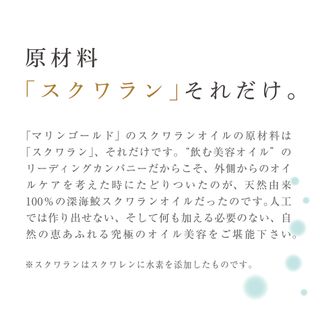 原材料
「スクワラン」それだけ。

「マリンゴールド」のスクワランオイルの原材料は「スクワラン」、それだけです。"飲む美容オイル"のリーディングカンパニーだからこそ、外側からのオイルケアを考えた時にたどりついたのが、天然由来100%の深海鮫スクワランオイルだったのです。人工では作り出せない、そして何も加える必要のない、自然の恵あふれる究極のオイル美容をご堪能下さい。

※スクワランはスクワレンに水素を添加したものです。